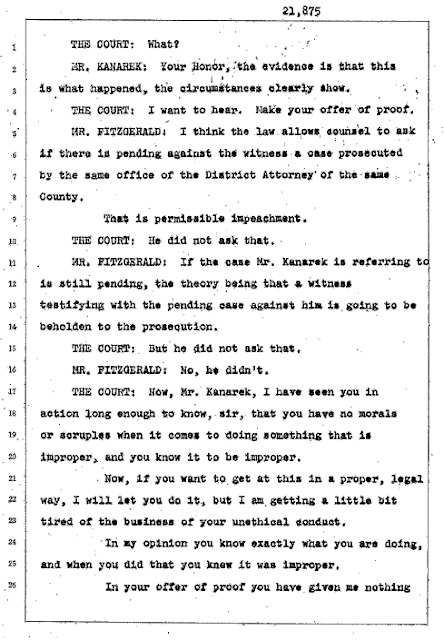 21,875

1 THE COURT: What?

2 MR. KANAREK: Your Honor, the evidence is that this

3 is what happened, the circumstances clearly show.

4 THE COURT: I want to hear. Make your offer of proof.

5 MR. FITZGERALD: I think the law allows counsel to ask

6 if there is pending against the witness a case prosecuted

7 by the same office of the District Attorney of the same

8 County.

9 That is permissible impeachment.

10 THE COURT: He did not ask that.

11 MR. FITZGERALD: If the case Mr. Kanarek is referring to

12 is still pending, the theory being that a witness

13 testifying with the pending case against him is going to be

14 beholden to the prosecution.

15 THE COURT: But he did not ask that.

16 MR. FITZGERALD: No, he didn't.

17 THE COURT: Now, Mr. Kanarek, I have seen you in

18 action long enough to know, sir, that you have no morals

19 or scruples when it comes to doing something that is

20 improper, and you know it to be improper.

21 Now, if you want to get at this in a proper, legal

22 way, I will let you do it, but I am getting a little bit

23 tired of the business of your unethical conduct.

24 In my opinion you know exactly what you are doing,

25 and when you did that you knew it was improper.

26 In your offer of proof you have given me nothing